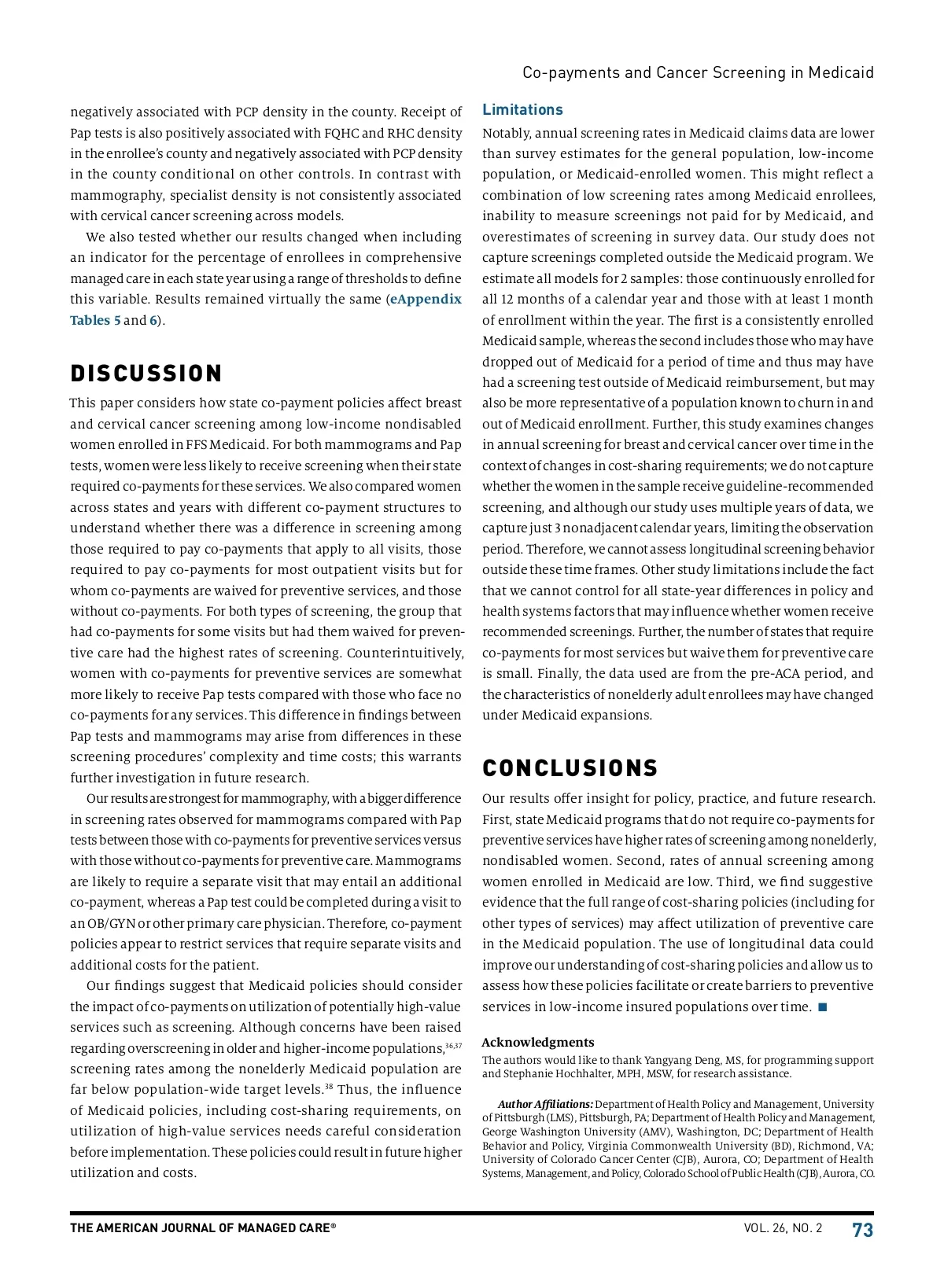 Co-payments and Cancer Screening in Medicaid

negatively associated with PCP density in the county. Receipt of Pap tests is also positively associated with FQHC and RHC density in the enrollee's county and negatively associated with PCP density in the county conditional on other controls. In contrast with mammography, specialist density is not consistently associated with cervical cancer screening across models.

We also tested whether our results changed when including an indicator for the percentage of enrollees in comprehensive managed care in each state year using a range of thresholds to define this variable. Results remained virtually the same (eAppendix Tables 5 and 6).

DISCUSSION

This paper considers how state co-payment policies affect breast and cervical cancer screening among low-income nondisabled women enrolled in FFS Medicaid. For both mammograms and Pap tests, women were less likely to receive screening when their state required co-payments for these services. We also compared women across states and years with different co-payment structures to understand whether there was a difference in screening among those required to pay co-payments that apply to all visits, those required to pay co-payments for most outpatient visits but for whom co-payments are waived for preventive services, and those without co-payments. For both types of screening, the group that had co-payments for some visits but had them waived for preventive care had the highest rates of screening. Counterintuitively, women with co-payments for preventive services are somewhat more likely to receive Pap tests compared with those who face no co-payments for any services. This difference in findings between Pap tests and mammograms may arise from differences in these screening procedures' complexity and time costs; this warrants further investigation in future research.

Our results are strongest for mammography, with a bigger difference in screening rates observed for mammograms compared with Pap tests between those with co-payments for preventive services versus with those without co-payments for preventive care. Mammograms are likely to require a separate visit that may entail an additional co-payment, whereas a Pap test could be completed during a visit to an OB/GYN or other primary care physician. Therefore, co-payment policies appear to restrict services that require separate visits and additional costs for the patient.

Our findings suggest that Medicaid policies should consider the impact of co-payments on utilization of potentially high-value services such as screening. Although concerns have been raised regarding overscreening in older and higher-income populations,$^{36,37}$ screening rates among the nonelderly Medicaid population are far below population-wide target levels.$^{38}$ Thus, the influence of Medicaid policies, including cost-sharing requirements, on utilization of high-value services needs careful consideration before implementation. These policies could result in future higher utilization and costs.

Limitations

Notably, annual screening rates in Medicaid claims data are lower than survey estimates for the general population, low-income population, or Medicaid-enrolled women. This might reflect a combination of low screening rates among Medicaid enrollees, inability to measure screenings not paid for by Medicaid, and overestimates of screening in survey data. Our study does not capture screenings completed outside the Medicaid program. We estimate all models for 2 samples: those continuously enrolled for all 12 months of a calendar year and those with at least 1 month of enrollment within the year. The first is a consistently enrolled Medicaid sample, whereas the second includes those who may have dropped out of Medicaid for a period of time and thus may have had a screening test outside of Medicaid reimbursement, but may also be more representative of a population known to churn in and out of Medicaid enrollment. Further, this study examines changes in annual screening for breast and cervical cancer over time in the context of changes in cost-sharing requirements; we do not capture whether the women in the sample receive guideline-recommended screening, and although our study uses multiple years of data, we capture just 3 nonadjacent calendar years, limiting the observation period. Therefore, we cannot assess longitudinal screening behavior outside these time frames. Other study limitations include the fact that we cannot control for all state-year differences in policy and health systems factors that may influence whether women receive recommended screenings. Further, the number of states that require co-payments for most services but waive them for preventive care is small. Finally, the data used are from the pre-ACA period, and the characteristics of nonelderly adult enrollees may have changed under Medicaid expansions.

CONCLUSIONS

Our results offer insight for policy, practice, and future research. First, state Medicaid programs that do not require co-payments for preventive services have higher rates of screening among nonelderly, nondisabled women. Second, rates of annual screening among women enrolled in Medicaid are low. Third, we find suggestive evidence that the full range of cost-sharing policies (including for other types of services) may affect utilization of preventive care in the Medicaid population. The use of longitudinal data could improve our understanding of cost-sharing policies and allow us to assess how these policies facilitate or create barriers to preventive services in low-income insured populations over time. ■

Acknowledgments
The authors would like to thank Yangyang Deng, MS, for programming support and Stephanie Hochhalter, MPH, MSW, for research assistance.

Author Affiliations: Department of Health Policy and Management, University of Pittsburgh (LMS), Pittsburgh, PA; Department of Health Policy and Management, George Washington University (AMV), Washington, DC; Department of Health Behavior and Policy, Virginia Commonwealth University (BD), Richmond, VA; University of Colorado Cancer Center (CJB), Aurora, CO; Department of Health Systems, Management, and Policy, Colorado School of Public Health (CJB), Aurora, CO.

THE AMERICAN JOURNAL OF MANAGED CARE®   VOL. 26, NO. 2   73